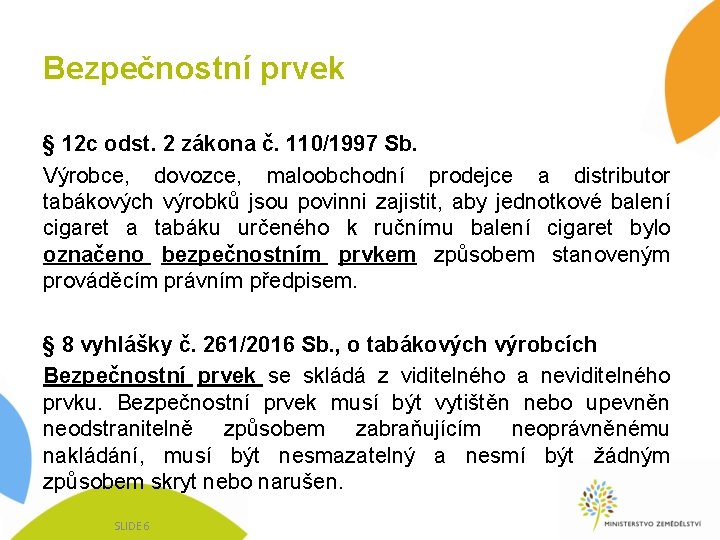 Bezpečnostní prvek

§ 12c odst. 2 zákona č. 110/1997 Sb.

Výrobce, dovozce, maloobchodní prodejce a distributor tabákových výrobků jsou povinni zajistit, aby jednotkové balení cigaret a tabáku určeného k ručnímu balení cigaret bylo označeno bezpečnostním prvkem způsobem stanoveným prováděcím právním předpisem.

§ 8 vyhlášky č. 261/2016 Sb., o tabákových výrobcích

Bezpečnostní prvek se skládá z viditelného a neviditelného prvku. Bezpečnostní prvek musí být vytištěn nebo upevněn neodstranitelně způsobem zabraňujícím neoprávněnému nakládání, musí být nesmazatelný a nesmí být žádným způsobem skryt nebo narušen.

SLIDE 6

MINISTERSTVO ZEMĚDĚLSTVÍ